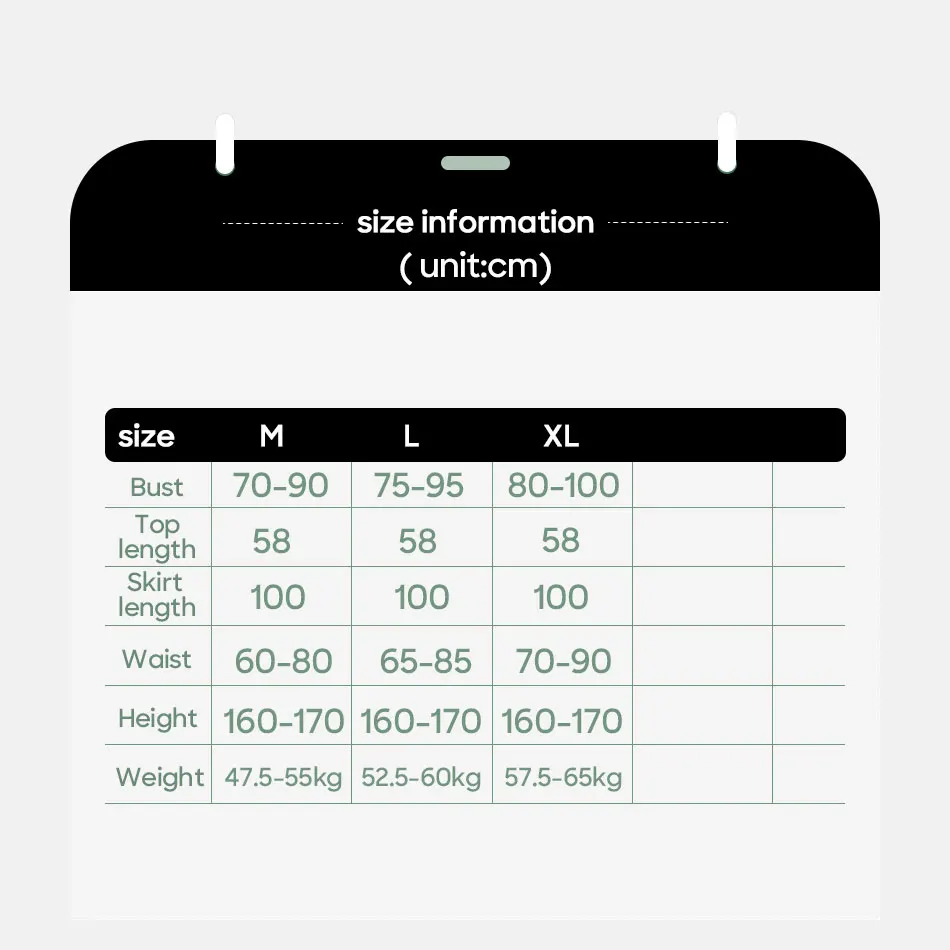 size information
( unit:cm)

| size | M | L | XL | | |
|---|---|---|---|---|---|
| Bust | 70-90 | 75-95 | 80-100 | | |
| Top length | 58 | 58 | 58 | | |
| Skirt length | 100 | 100 | 100 | | |
| Waist | 60-80 | 65-85 | 70-90 | | |
| Height | 160-170 | 160-170 | 160-170 | | |
| Weight | 47.5-55kg | 52.5-60kg | 57.5-65kg | | |